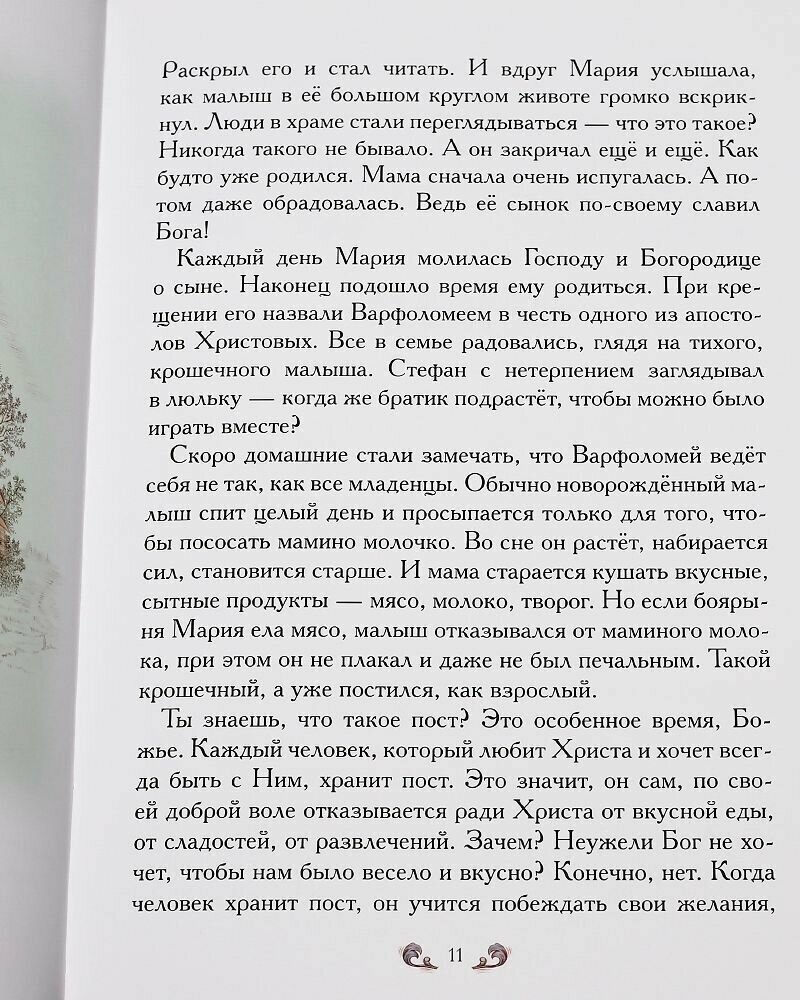 Раскрыл его и стал читать. И вдруг Мария услышала, как малыш в её большом круглом животе громко вскрикнул. Люди в храме стали переглядываться — что это такое? Никогда такого не бывало. А он закричал ещё и ещё. Как будто уже родился. Мама сначала очень испугалась. А потом даже обрадовалась. Ведь её сынок по-своему славил Бога!

Каждый день Мария молилась Господу и Богородице о сыне. Наконец подошло время ему родиться. При крещении его назвали Варфоломеем в честь одного из апостолов Христовых. Все в семье радовались, глядя на тихого, крошечного малыша. Стефан с нетерпением заглядывал в люльку — когда же братик подрастёт, чтобы можно было играть вместе?

Скоро домашние стали замечать, что Варфоломей ведёт себя не так, как все младенцы. Обычно новорождённый малыш спит целый день и просыпается только для того, чтобы пососать мамино молочко. Во сне он растёт, набирается сил, становится старше. И мама старается кушать вкусные, сытные продукты — мясо, молоко, творог. Но если боярыня Мария ела мясо, малыш отказывался от маминого молока, при этом он не плакал и даже не был печальным. Такой крошечный, а уже постился, как взрослый.

Ты знаешь, что такое пост? Это особенное время, Божье. Каждый человек, который любит Христа и хочет всегда быть с Ним, хранит пост. Это значит, он сам, по своей доброй воле отказывается ради Христа от вкусной еды, от сладостей, от развлечений. Зачем? Неужели Бог не хочет, чтобы нам было весело и вкусно? Конечно, нет. Когда человек хранит пост, он учится побеждать свои желания,

11